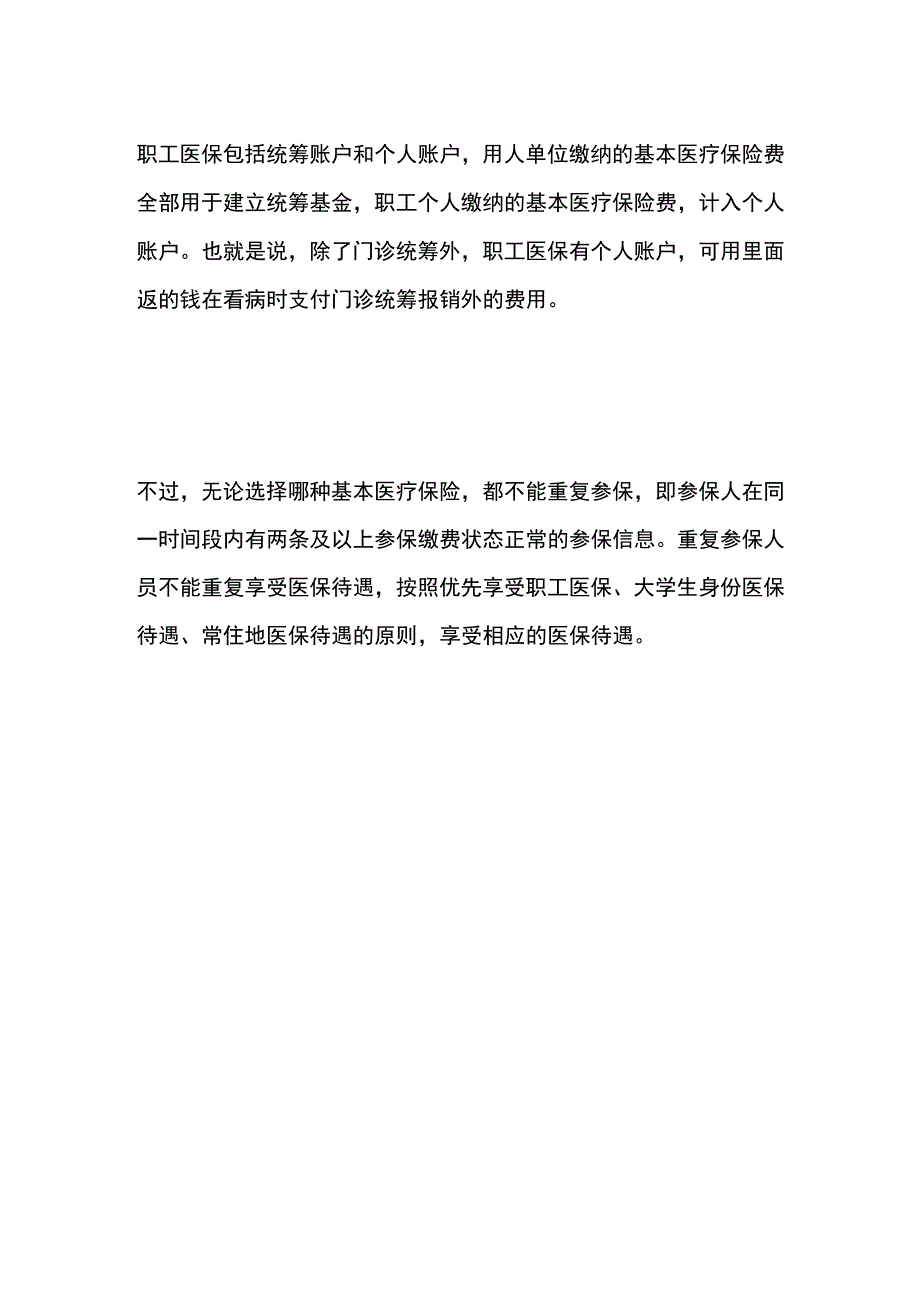 职工医保包括统筹账户和个人账户，用人单位缴纳的基本医疗保险费全部用于建立统筹基金，职工个人缴纳的基本医疗保险费，计入个人账户。也就是说，除了门诊统筹外，职工医保有个人账户，可用里面返的钱在看病时支付门诊统筹报销外的费用。

不过，无论选择哪种基本医疗保险，都不能重复参保，即参保人在同一时间段内有两条及以上参保缴费状态正常的参保信息。重复参保人员不能重复享受医保待遇，按照优先享受职工医保、大学生身份医保待遇、常住地医保待遇的原则，享受相应的医保待遇。